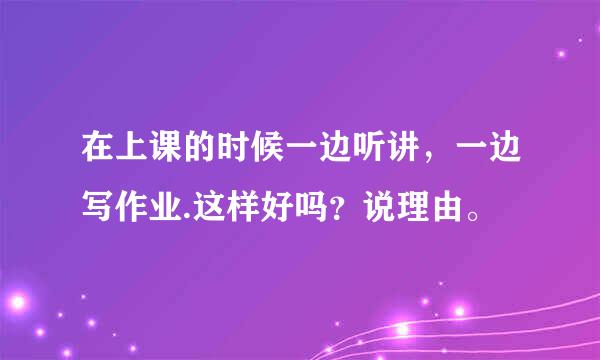 在上课的时候一边听讲，一边写作业.这样好吗？说理由。